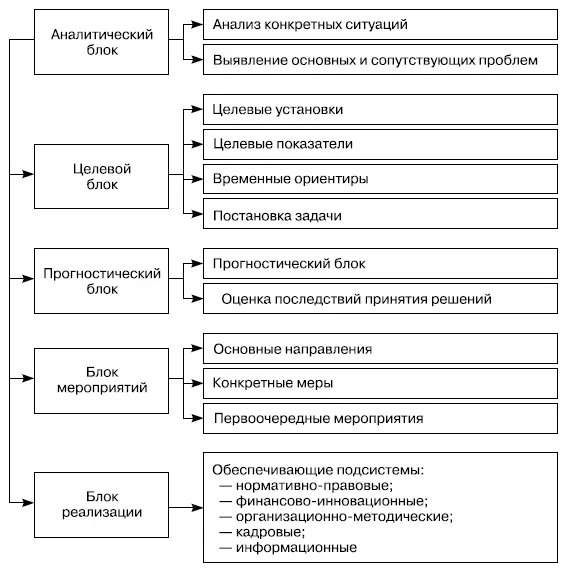 Аналитический блок

Анализ конкретных ситуаций

Выявление основных и сопутствующих проблем

Целевой блок

Целевые установки

Целевые показатели

Временные ориентиры

Постановка задачи

Прогностический блок

Прогностический блок

Оценка последствий принятия решений

Блок мероприятий

Основные направления

Конкретные меры

Первоочередные мероприятия

Блок реализации

Обеспечивающие подсистемы:
— нормативно-правовые;
— финансово-инновационные;
— организационно-методические;
— кадровые;
— информационные